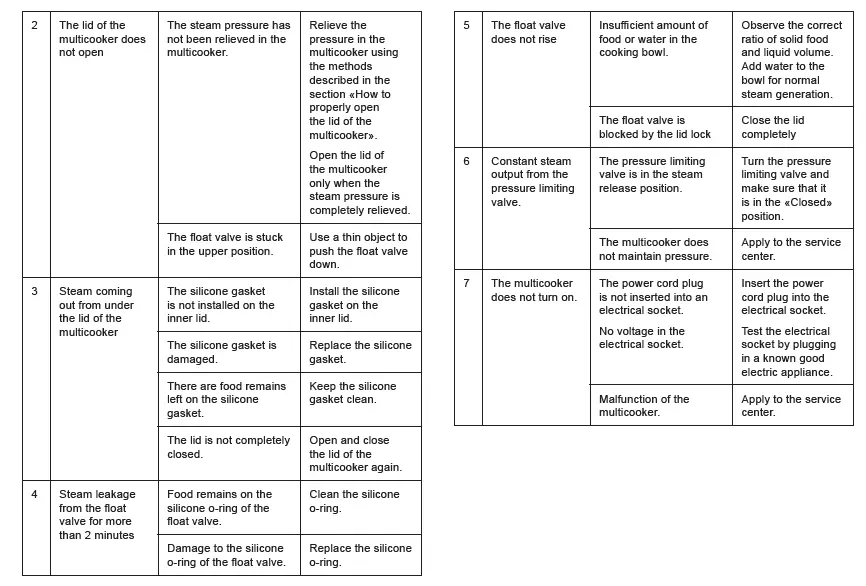 | | | | |
|---|---|---|---|
| 2 | The lid of the multicooker does not open | The steam pressure has not been relieved in the multicooker. | Relieve the pressure in the multicooker using the methods described in the section «How to properly open the lid of the multicooker». Open the lid of the multicooker only when the steam pressure is completely relieved. |
| | | The float valve is stuck in the upper position. | Use a thin object to push the float valve down. |
| 3 | Steam coming out from under the lid of the multicooker | The silicone gasket is not installed on the inner lid. | Install the silicone gasket on the inner lid. |
| | | The silicone gasket is damaged. | Replace the silicone gasket. |
| | | There are food remains left on the silicone gasket. | Keep the silicone gasket clean. |
| | | The lid is not completely closed. | Open and close the lid of the multicooker again. |
| 4 | Steam leakage from the float valve for more than 2 minutes | Food remains on the silicone o-ring of the float valve. | Clean the silicone o-ring. |
| | | Damage to the silicone o-ring of the float valve. | Replace the silicone o-ring. |

| | | | |
|---|---|---|---|
| 5 | The float valve does not rise | Insufficient amount of food or water in the cooking bowl. | Observe the correct ratio of solid food and liquid volume. Add water to the bowl for normal steam generation. |
| | | The float valve is blocked by the lid lock | Close the lid completely |
| 6 | Constant steam output from the pressure limiting valve. | The pressure limiting valve is in the steam release position. | Turn the pressure limiting valve and make sure that it is in the «Closed» position. |
| | | The multicooker does not maintain pressure. | Apply to the service center. |
| 7 | The multicooker does not turn on. | The power cord plug is not inserted into an electrical socket. | Insert the power cord plug into the electrical socket. |
| | | No voltage in the electrical socket. | Test the electrical socket by plugging in a known good electric appliance. |
| | | Malfunction of the multicooker. | Apply to the service center. |